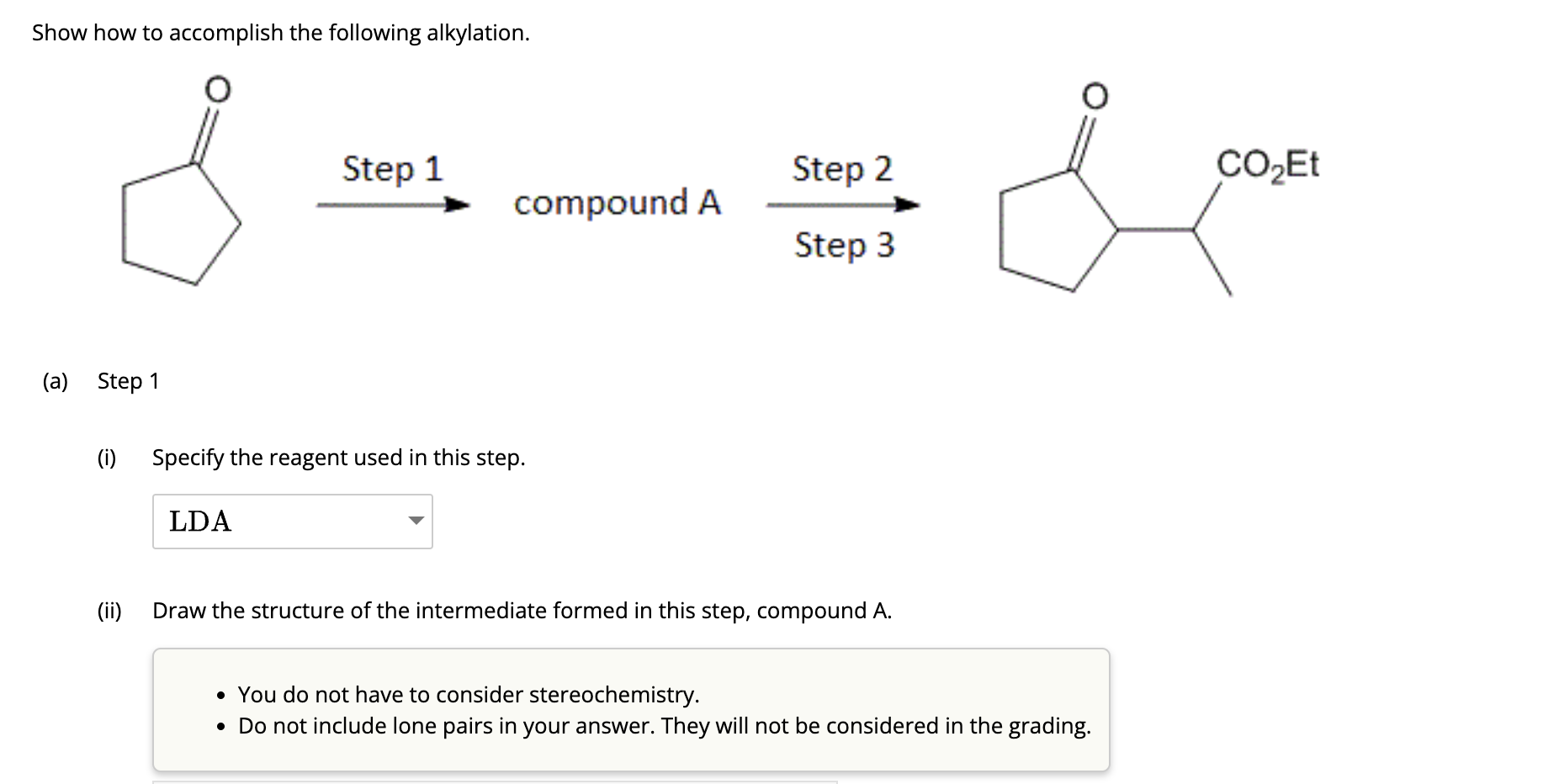 Show how to accomplish the following alkylation.

O

Step 1

compound A

Step 2

Step 3

O

$CO_2Et$

(a) Step 1

(i) Specify the reagent used in this step.

LDA

(ii) Draw the structure of the intermediate formed in this step, compound A.

• You do not have to consider stereochemistry.
• Do not include lone pairs in your answer. They will not be considered in the grading.